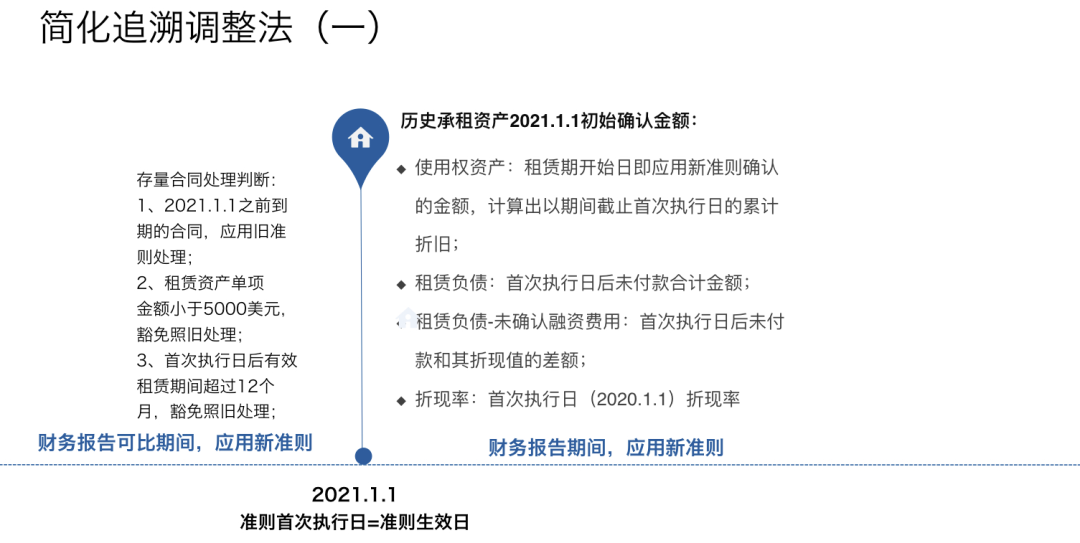 简化追溯调整法（一）

存量合同处理判断：
1、2021.1.1之前到期的合同，应用旧准则处理；
2、租赁资产单项金额小于5000美元，豁免照旧处理；
3、首次执行日后有效租赁期间超过12个月，豁免照旧处理；

财务报告可比期间，应用新准则

历史承租资产2021.1.1初始确认金额：

◆ 使用权资产：租赁期开始日即应用新准则确认的金额，计算出以期间截止首次执行日的累计折旧；
◆ 租赁负债：首次执行日后未付款合计金额；
◆ 租赁负债-未确认融资费用：首次执行日后未付款和其折现值的差额；
◆ 折现率：首次执行日（2020.1.1）折现率

财务报告期间，应用新准则

2021.1.1
准则首次执行日=准则生效日